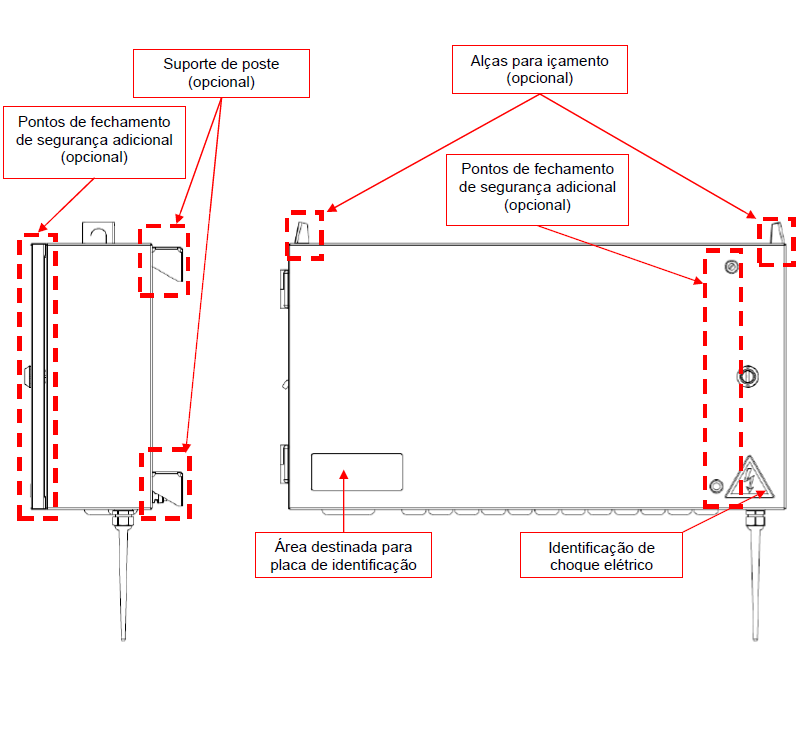 Suporte de poste
(opcional)

Pontos de fechamento
de segurança adicional
(opcional)

Alças para içamento
(opcional)

Pontos de fechamento
de segurança adicional
(opcional)

Área destinada para
placa de identificação

Identificação de
choque elétrico